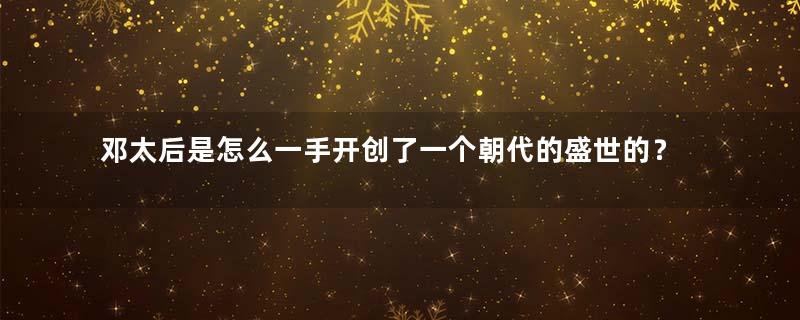 邓太后是怎么一手开创了一个朝代的盛世的？